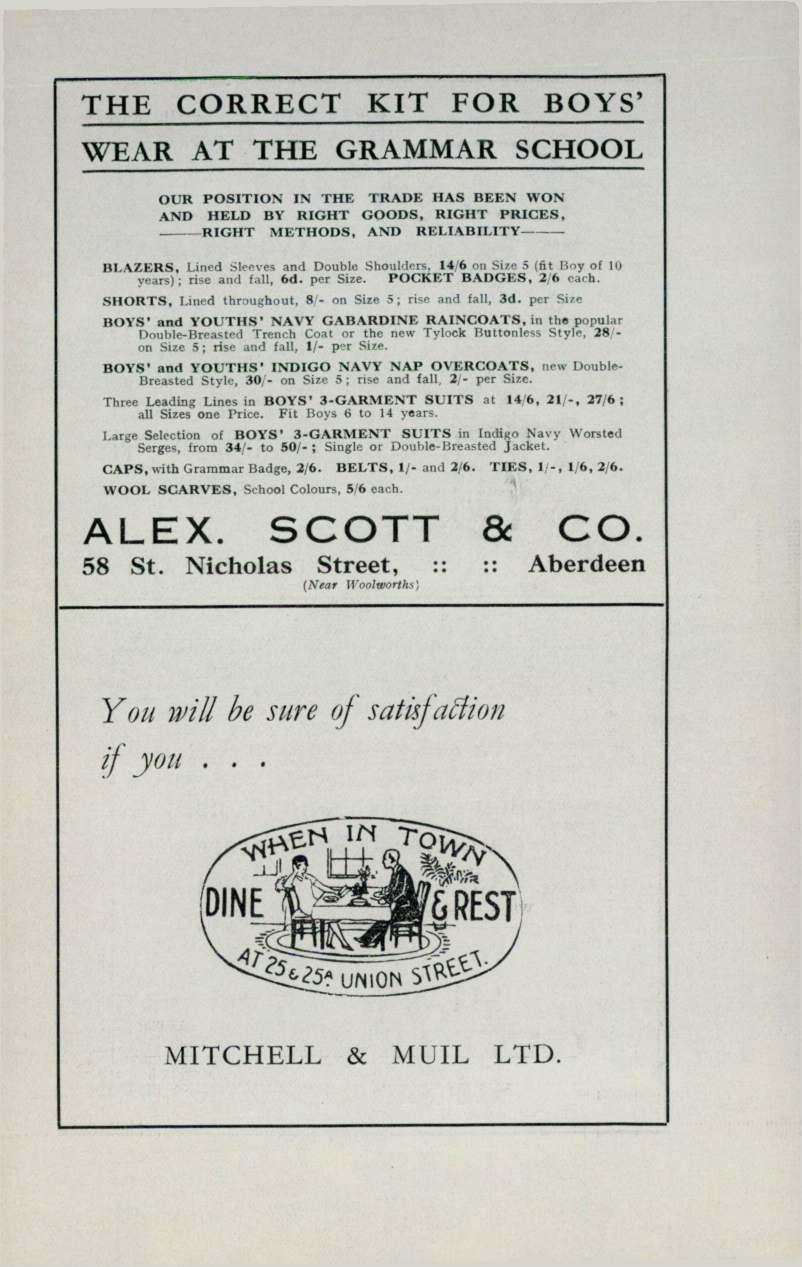 THE CORRECT KIT FOR BOYS'

WEAR AT THE GRAMMAR SCHOOL

OUR POSITION IN THE TRADE HAS BEEN WON AND HELD BY RIGHT GOODS, RIGHT PRICES, ——RIGHT METHODS, AND RELIABILITY——

BLAZERS, Lined Sleeves and Double Shoulders, 14/6 on Size 5 (fit Boy of 10 years); rise and fall, 6d. per Size. POCKET BADGES, 2/6 each.

SHORTS, Lined throughout, 8/- on Size 5; rise and fall, 3d. per Size

BOYS' and YOUTHS' NAVY GABARDINE RAINCOATS, in the popular Double-Breasted Trench Coat or the new Tylock Buttonless Style, 28/- on Size 5; rise and fall, 1/- per Size.

BOYS' and YOUTHS' INDIGO NAVY NAP OVERCOATS, new Double-Breasted Style, 30/- on Size 5; rise and fall, 2/- per Size.

Three Leading Lines in BOYS' 3-GARMENT SUITS at 14/6, 21/-, 27/6; all Sizes one Price. Fit Boys 6 to 14 years.

Large Selection of BOYS' 3-GARMENT SUITS in Indigo Navy Worsted Serges, from 34/- to 50/-; Single or Double-Breasted Jacket.

CAPS, with Grammar Badge, 2/6. BELTS, 1/- and 2/6. TIES, 1/-, 1/6, 2/6.

WOOL SCARVES, School Colours, 5/6 each.

ALEX. SCOTT & CO.

58 St. Nicholas Street, :: :: Aberdeen
(Near Woolworths)

You will be sure of satisfaction if you . . .

WHEN IN TOWN
DINE & REST
AT 25 & 25A UNION STREET.

MITCHELL & MUIL LTD.